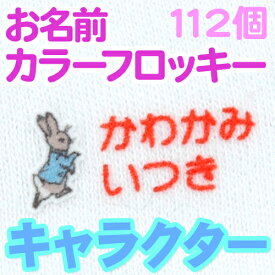 お名前 112個
カラーフロッキー

かわかみ
いつき

キャラクター